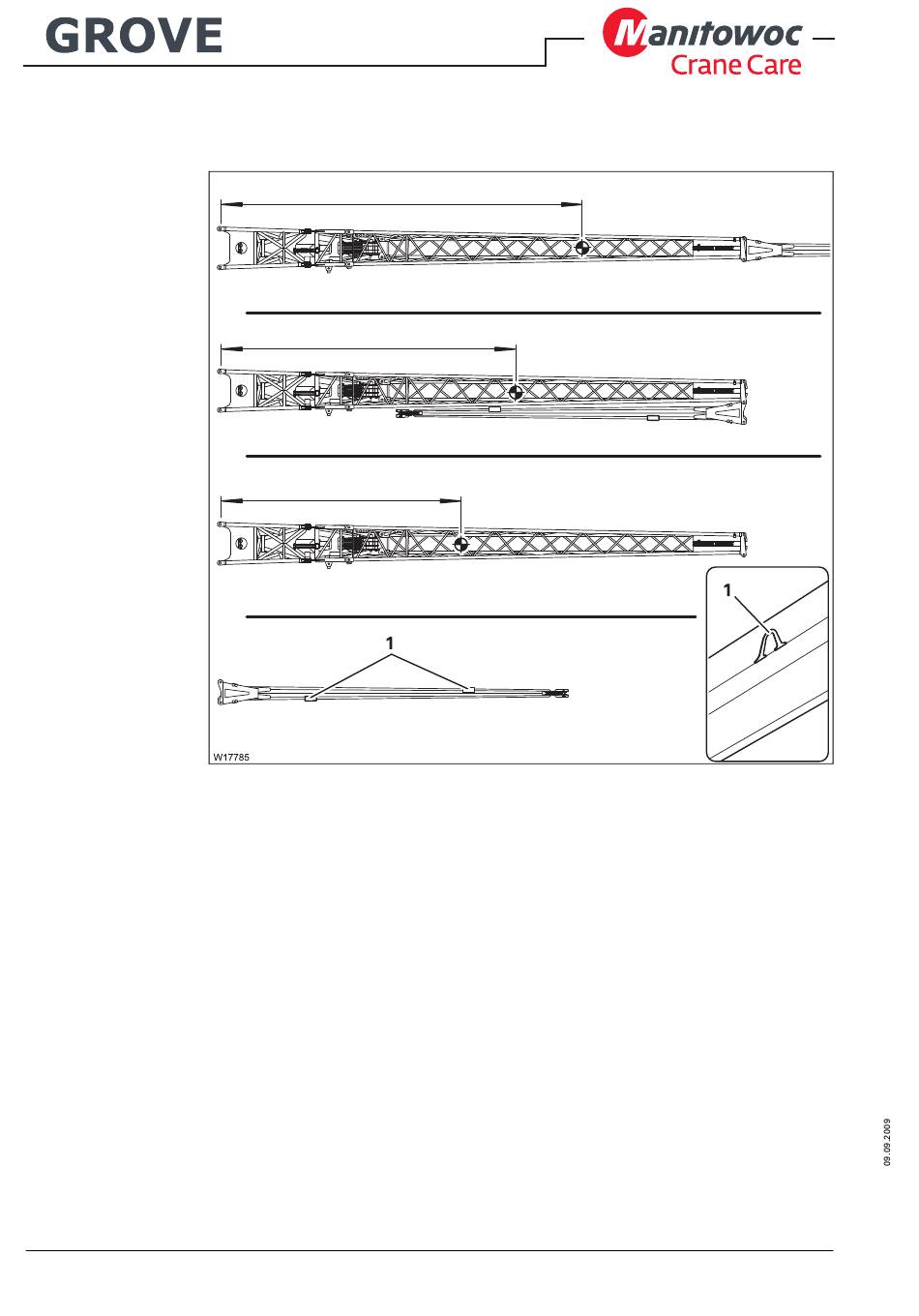 GROVE

Manitowoc
Crane Care

1

1

W17785

09.09.2009